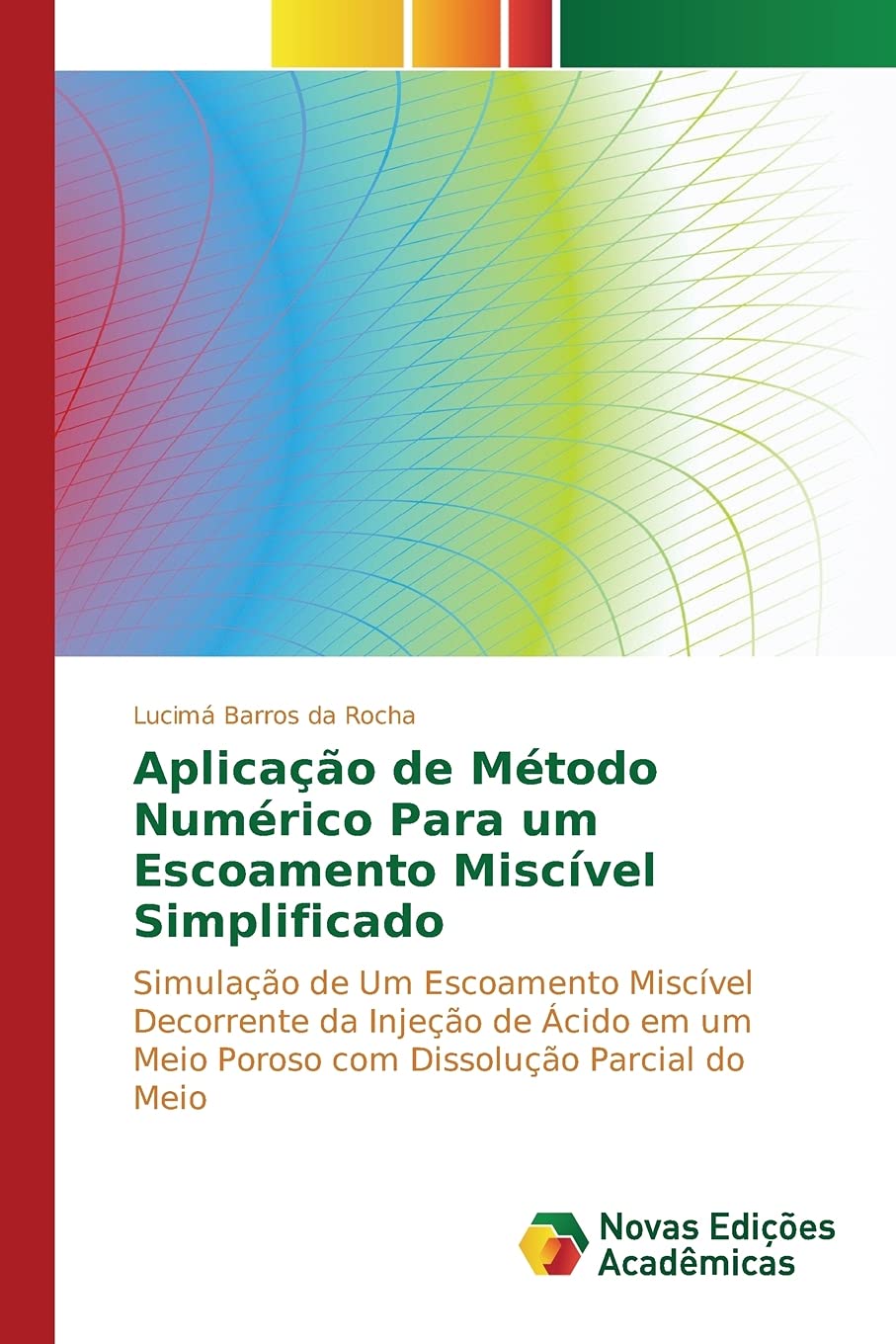 Lucimá Barros da Rocha

Aplicação de Método Numérico Para um Escoamento Miscível Simplificado

Simulação de Um Escoamento Miscível Decorrente da Injeção de Ácido em um Meio Poroso com Dissolução Parcial do Meio

Novas Edições Acadêmicas